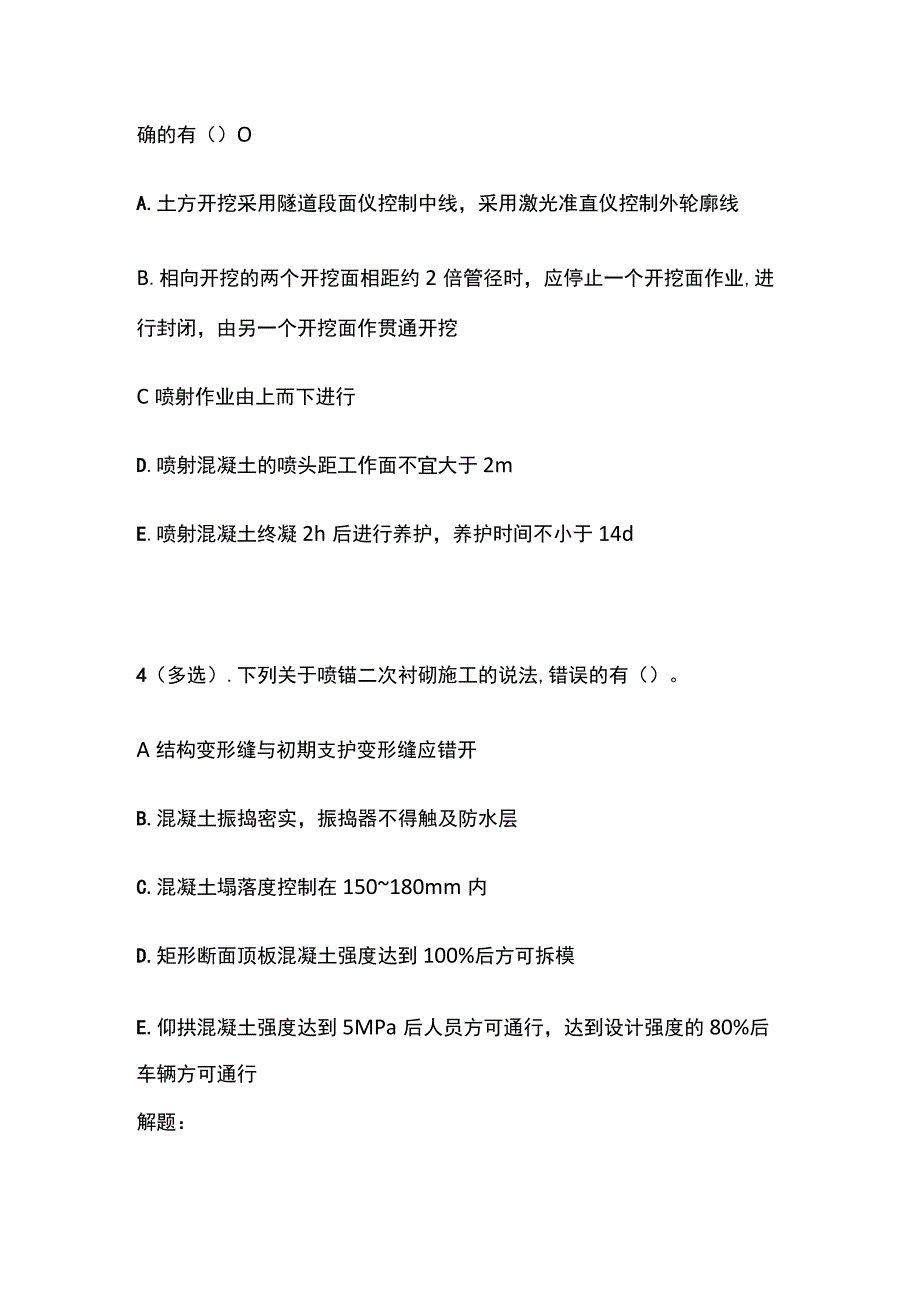 确的有（）O

A. 土方开挖采用隧道段面仪控制中线，采用激光准直仪控制外轮廓线

B. 相向开挖的两个开挖面相距约 2 倍管径时，应停止一个开挖面作业, 进行封闭，由另一个开挖面作贯通开挖

C 喷射作业由上而下进行

D. 喷射混凝土的喷头距工作面不宜大于 2m

E. 喷射混凝土终凝 2h 后进行养护，养护时间不小于 14d

4（多选）. 下列关于喷锚二次衬砌施工的说法, 错误的有（）。

A 结构变形缝与初期支护变形缝应错开

B. 混凝土振捣密实，振捣器不得触及防水层

C. 混凝土塌落度控制在 150~180mm 内

D. 矩形断面顶板混凝土强度达到 100%后方可拆模

E. 仰拱混凝土强度达到 5MPa 后人员方可通行，达到设计强度的 80%后车辆方可通行

解题：